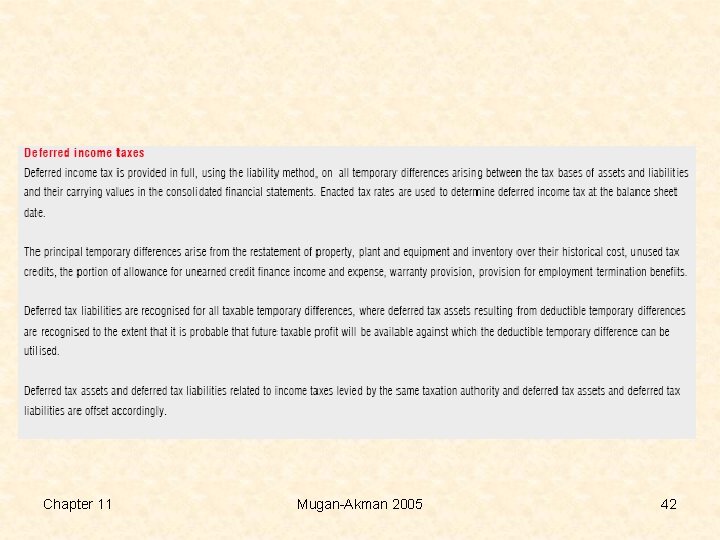 Deferred income taxes

Deferred income tax is provided in full, using the liability method, on all temporary differences arising between the tax bases of assets and liabilities and their carrying values in the consolidated financial statements. Enacted tax rates are used to determine deferred income tax at the balance sheet date.

The principal temporary differences arise from the restatement of property, plant and equipment and inventory over their historical cost, unused tax credits, the portion of allowance for unearned credit finance income and expense, warranty provision, provision for employment termination benefits.

Deferred tax liabilities are recognised for all taxable temporary differences, where deferred tax assets resulting from deductible temporary differences are recognised to the extent that it is probable that future taxable profit will be available against which the deductible temporary difference can be utilised.

Deferred tax assets and deferred tax liabilities related to income taxes levied by the same taxation authority and deferred tax assets and deferred tax liabilities are offset accordingly.

Chapter 11 Mugan-Akman 2005 42